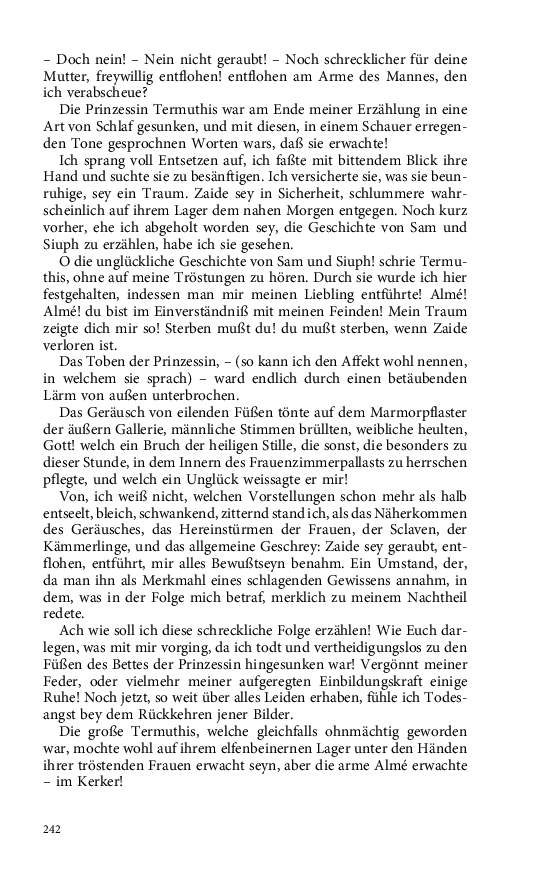 – Doch nein! – Nein nicht geraubt! – Noch schrecklicher für deine Mutter, freywillig entflohen! entflohen am Arme des Mannes, den ich verabscheue?

Die Prinzessin Termuthis war am Ende meiner Erzählung in eine Art von Schlaf gesunken, und mit diesen, in einem Schauer erregenden Tone gesprochnen Worten wars, daß sie erwachte!

Ich sprang voll Entsetzen auf, ich faßte mit bittendem Blick ihre Hand und suchte sie zu besänftigen. Ich versicherte sie, was sie beunruhige, sey ein Traum. Zaide sey in Sicherheit, schlummere wahrscheinlich auf ihrem Lager dem nahen Morgen entgegen. Noch kurz vorher, ehe ich abgeholt worden sey, die Geschichte von Sam und Siuph zu erzählen, habe ich sie gesehen.

O die unglückliche Geschichte von Sam und Siuph! schrie Termuthis, ohne auf meine Tröstungen zu hören. Durch sie wurde ich hier festgehalten, indessen man mir meinen Liebling entführte! Almé! Almé! du bist im Einverständniß mit meinen Feinden! Mein Traum zeigte dich mir so! Sterben mußt du! du mußt sterben, wenn Zaide verloren ist.

Das Toben der Prinzessin, – (so kann ich den Affekt wohl nennen, in welchem sie sprach) – ward endlich durch einen betäubenden Lärm von außen unterbrochen.

Das Geräusch von eilenden Füßen tönte auf dem Marmorpflaster der äußern Gallerie, männliche Stimmen brüllten, weibliche heulten, Gott! welch ein Bruch der heiligen Stille, die sonst, die besonders zu dieser Stunde, in dem Innern des Frauenzimmerpallasts zu herrschen pflegte, und welch ein Unglück weissagte er mir!

Von, ich weiß nicht, welchen Vorstellungen schon mehr als halb entseelt, bleich, schwankend, zitternd stand ich, als das Näherkommen des Geräusches, das Hereinstürmen der Frauen, der Sclaven, der Kämmerlinge, und das allgemeine Geschrey: Zaide sey geraubt, entflohen, entführt, mir alles Bewußtseyn benahm. Ein Umstand, der, da man ihn als Merkmahl eines schlagenden Gewissens annahm, in dem, was in der Folge mich betraf, merklich zu meinem Nachtheil redete.

Ach wie soll ich diese schreckliche Folge erzählen! Wie Euch darlegen, was mit mir vorging, da ich todt und vertheidigungslos zu den Füßen des Bettes der Prinzessin hingesunken war! Vergönnt meiner Feder, oder vielmehr meiner aufgeregten Einbildungskraft einige Ruhe! Noch jetzt, so weit über alles Leiden erhaben, fühle ich Todesangst bey dem Rückkehren jener Bilder.

Die große Termuthis, welche gleichfalls ohnmächtig geworden war, mochte wohl auf ihrem elfenbeinernen Lager unter den Händen ihrer tröstenden Frauen erwacht seyn, aber die arme Almé erwachte – im Kerker!

242